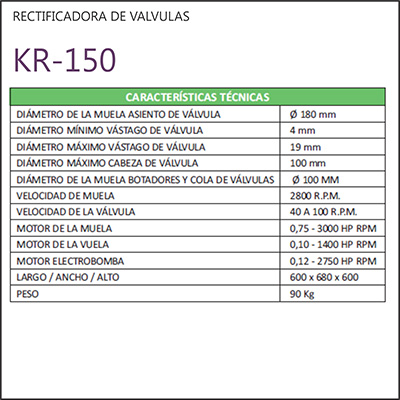 RECTIFICADORA DE VALVULAS

KR-150

| CARACTERÍSTICAS TÉCNICAS | |
|---|---|
| DIÁMETRO DE LA MUELA ASIENTO DE VÁLVULA | Ø 180 mm |
| DIÁMETRO MÍNIMO VÁSTAGO DE VÁLVULA | 4 mm |
| DIÁMETRO MÁXIMO VÁSTAGO DE VÁLVULA | 19 mm |
| DIÁMETRO MÁXIMO CABEZA DE VÁLVULA | 100 mm |
| DIÁMETRO DE LA MUELA BOTADORES Y COLA DE VÁLVULAS | Ø 100 MM |
| VELOCIDAD DE MUELA | 2800 R.P.M. |
| VELOCIDAD DE LA VÁLVULA | 40 A 100 R.P.M. |
| MOTOR DE LA MUELA | 0,75 - 3000 HP RPM |
| MOTOR DE LA VUELA | 0,10 - 1400 HP RPM |
| MOTOR ELECTROBOMBA | 0,12 - 2750 HP RPM |
| LARGO / ANCHO / ALTO | 600 x 680 x 600 |
| PESO | 90 Kg |